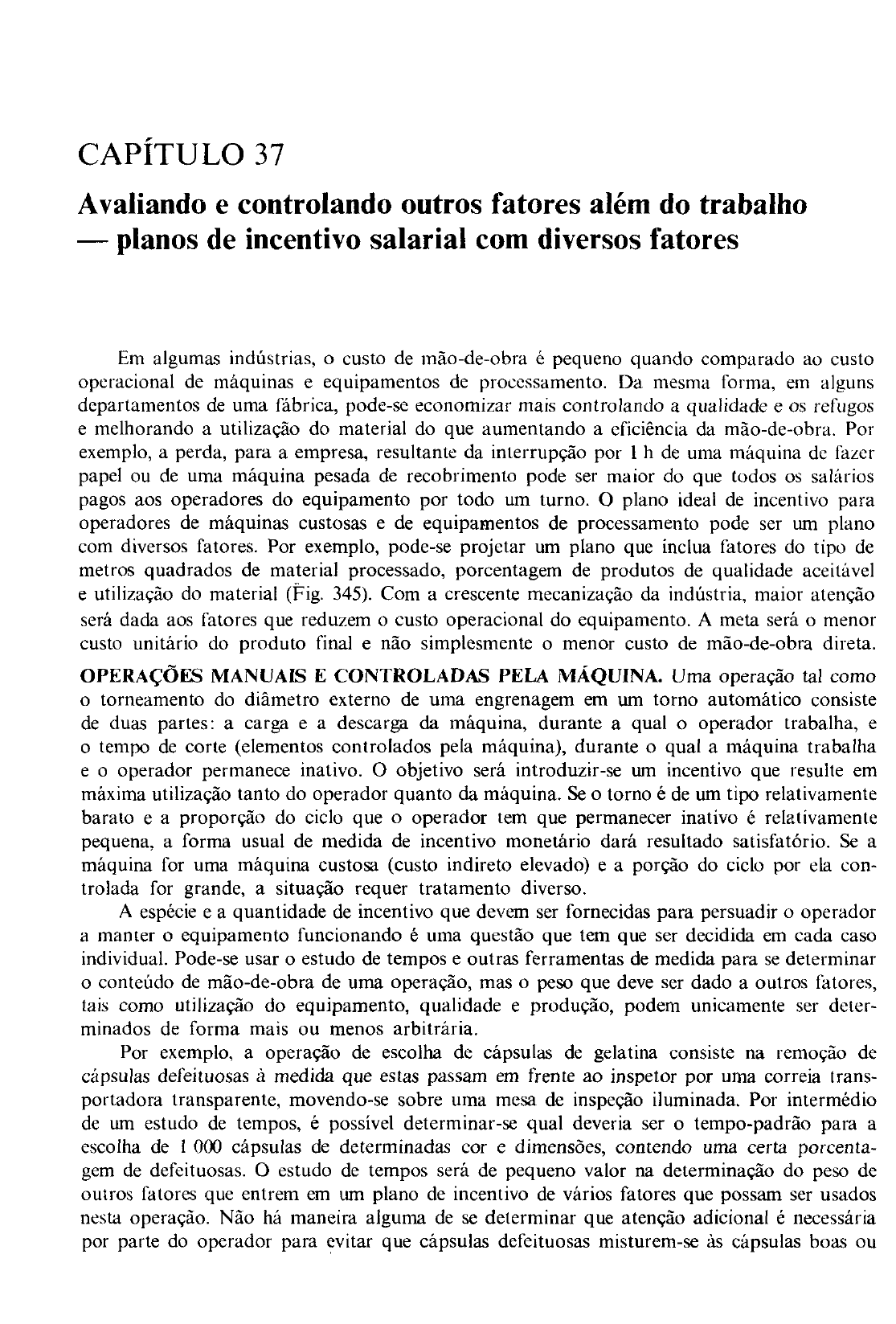 CAPÍTULO 37

Avaliando e controlando outros fatores além do trabalho — planos de incentivo salarial com diversos fatores

Em algumas indústrias, o custo de mão-de-obra é pequeno quando comparado ao custo operacional de máquinas e equipamentos de processamento. Da mesma forma, em alguns departamentos de uma fábrica, pode-se economizar mais controlando a qualidade e os refugos e melhorando a utilização do material do que aumentando a eficiência da mão-de-obra. Por exemplo, a perda, para a empresa, resultante da interrupção por 1 h de uma máquina de fazer papel ou de uma máquina pesada de recobrimento pode ser maior do que todos os salários pagos aos operadores do equipamento por todo um turno. O plano ideal de incentivo para operadores de máquinas custosas e de equipamentos de processamento pode ser um plano com diversos fatores. Por exemplo, pode-se projetar um plano que inclua fatores do tipo de metros quadrados de material processado, porcentagem de produtos de qualidade aceitável e utilização do material (Fig. 345). Com a crescente mecanização da indústria, maior atenção será dada aos fatores que reduzem o custo operacional do equipamento. A meta será o menor custo unitário do produto final e não simplesmente o menor custo de mão-de-obra direta.

OPERAÇÕES MANUAIS E CONTROLADAS PELA MÁQUINA. Uma operação tal como o torneamento do diâmetro externo de uma engrenagem em um torno automático consiste de duas partes: a carga e a descarga da máquina, durante a qual o operador trabalha, e o tempo de corte (elementos controlados pela máquina), durante o qual a máquina trabalha e o operador permanece inativo. O objetivo será introduzir-se um incentivo que resulte em máxima utilização tanto do operador quanto da máquina. Se o torno é de um tipo relativamente barato e a proporção do ciclo que o operador tem que permanecer inativo é relativamente pequena, a forma usual de medida de incentivo monetário dará resultado satisfatório. Se a máquina for uma máquina custosa (custo indireto elevado) e a porção do ciclo por ela controlada for grande, a situação requer tratamento diverso.

A espécie e a quantidade de incentivo que devem ser fornecidas para persuadir o operador a manter o equipamento funcionando é uma questão que tem que ser decidida em cada caso individual. Pode-se usar o estudo de tempos e outras ferramentas de medida para se determinar o conteúdo de mão-de-obra de uma operação, mas o peso que deve ser dado a outros fatores, tais como utilização do equipamento, qualidade e produção, podem unicamente ser determinados de forma mais ou menos arbitrária.

Por exemplo, a operação de escolha de cápsulas de gelatina consiste na remoção de cápsulas defeituosas à medida que estas passam em frente ao inspetor por uma correia transportadora transparente, movendo-se sobre uma mesa de inspeção iluminada. Por intermédio de um estudo de tempos, é possível determinar-se qual deveria ser o tempo-padrão para a escolha de 1 000 cápsulas de determinadas cor e dimensões, contendo uma certa porcentagem de defeituosas. O estudo de tempos será de pequeno valor na determinação do peso de outros fatores que entrem em um plano de incentivo de vários fatores que possam ser usados nesta operação. Não há maneira alguma de se determinar que atenção adicional é necessária por parte do operador para evitar que cápsulas defeituosas misturem-se às cápsulas boas ou